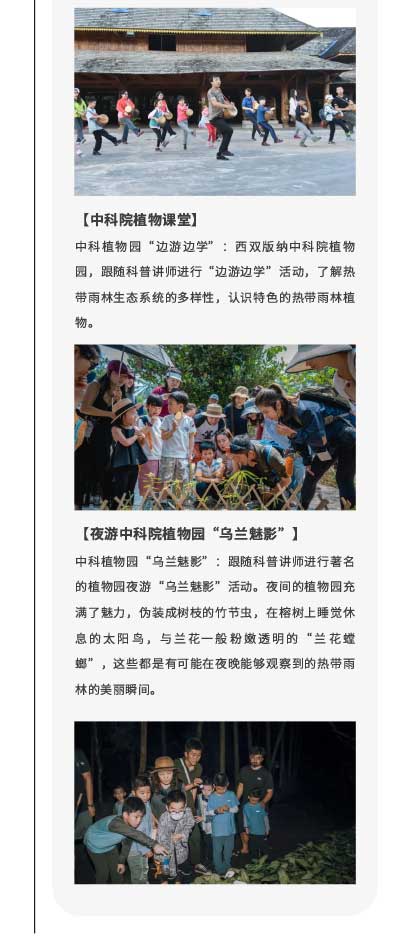 【中科院植物课堂】

中科植物园“边游边学”：西双版纳中科院植物园，跟随科普讲师进行“边游边学”活动，了解热带雨林生态系统的多样性，认识特色的热带雨林植物。

【夜游中科院植物园“乌兰魅影”】

中科植物园“乌兰魅影”：跟随科普讲师进行著名的植物园夜游“乌兰魅影”活动。夜间的植物园充满了魅力，伪装成树枝的竹节虫，在榕树上睡觉休息的太阳鸟，与兰花一般粉嫩透明的“兰花螳螂”，这些都是有可能在夜晚能够观察到的热带雨林的美丽瞬间。